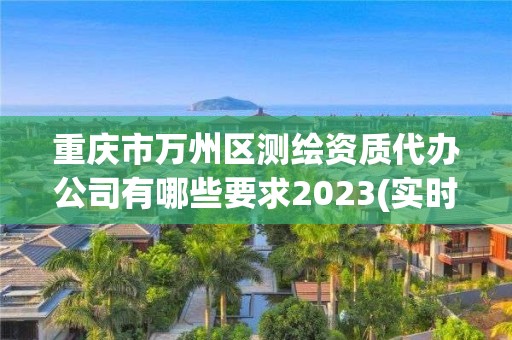 重庆市万州区测绘资质代办公司有哪些要求2023(实时